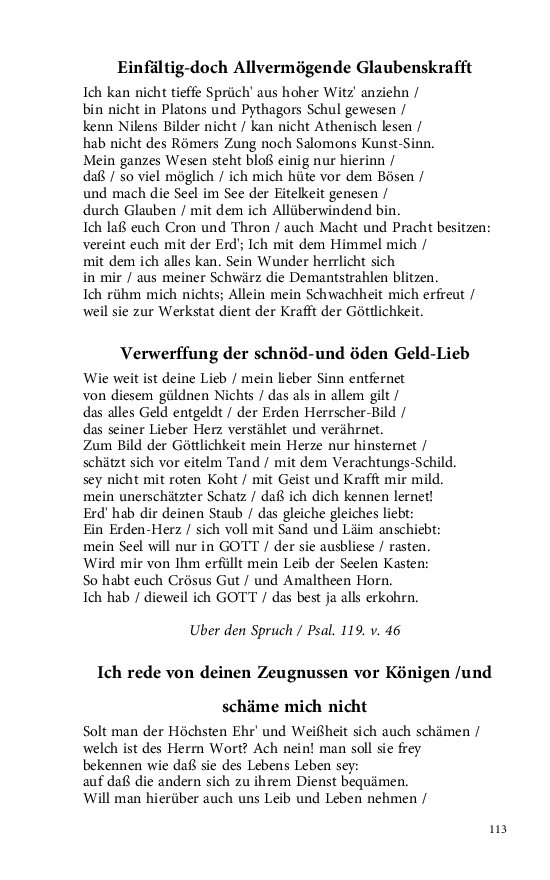 Einfältig-doch Allvermögende Glaubenskrafft

Ich kan nicht tieffe Sprüch' aus hoher Witz' anziehn /
bin nicht in Platons und Pythagors Schul gewesen /
kenn Nilens Bilder nicht / kan nicht Athenisch lesen /
hab nicht des Römers Zung noch Salomons Kunst-Sinn.
Mein ganzes Wesen steht bloß einig nur hierinn /
daß / so viel möglich / ich mich hüte vor dem Bösen /
und mach die Seel im See der Eitelkeit genesen /
durch Glauben / mit dem ich Allüberwindend bin.
Ich laß euch Cron und Thron / auch Macht und Pracht besitzen:
vereint euch mit der Erd'; Ich mit dem Himmel mich /
mit dem ich alles kan. Sein Wunder herrlicht sich
in mir / aus meiner Schwärz die Demantstrahlen blitzen.
Ich rühm mich nichts; Allein mein Schwachheit mich erfreut /
weil sie zur Werkstat dient der Krafft der Göttlichkeit.

Verwerffung der schnöd-und öden Geld-Lieb

Wie weit ist deine Lieb / mein lieber Sinn entfernet
von diesem güldnen Nichts / das als in allem gilt /
das alles Geld entgeldt / der Erden Herrscher-Bild /
das seiner Lieber Herz verstählet und verähmet.
Zum Bild der Göttlichkeit mein Herze nur hinsternet /
schätzt sich vor eitelm Tand / mit dem Verachtungs-Schild.
sey nicht mit roten Koht / mit Geist und Krafft mir mild.
mein unerschätzter Schatz / daß ich dich kennen lernet!
Erd' hab dir deinen Staub / das gleiche gleiches liebt:
Ein Erden-Herz / sich voll mit Sand und Läim anschiebt:
mein Seel will nur in GOTT / der sie ausbliese / rasten.
Wird mir von Ihm erfüllt mein Leib der Seelen Kasten:
So habt euch Crösus Gut / und Amaltheen Horn.
Ich hab / dieweil ich GOTT / das best ja alls erkohrn.

Uber den Spruch / Psal. 119. v. 46

Ich rede von deinen Zeugnussen vor Königen /und schäme mich nicht

Solt man der Höchsten Ehr' und Weißheit sich auch schämen /
welch ist des Herrn Wort? Ach nein! man soll sie frey
bekennen wie daß sie des Lebens Leben sey:
auf daß die andern sich zu ihrem Dienst bequämen.
Will man hierüber auch uns Leib und Leben nehmen /

113